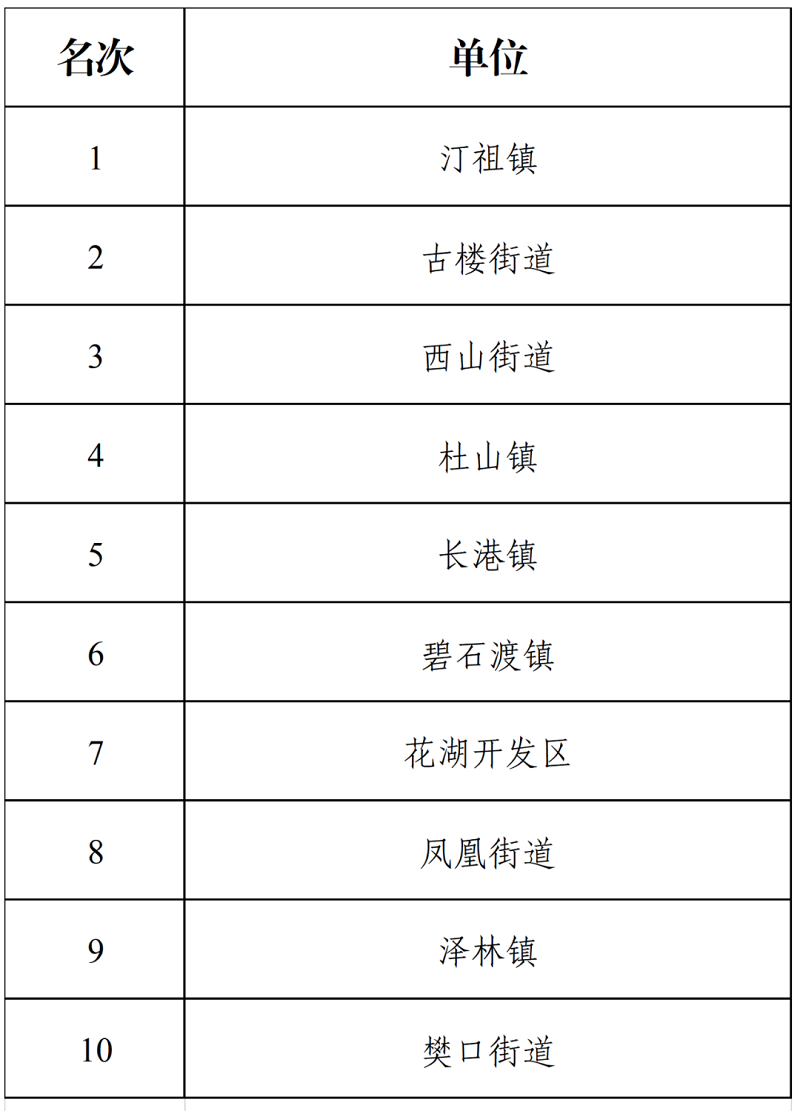 | 名次 | 单位 |
|---|---|
| 1 | 汀祖镇 |
| 2 | 古楼街道 |
| 3 | 西山街道 |
| 4 | 杜山镇 |
| 5 | 长港镇 |
| 6 | 碧石渡镇 |
| 7 | 花湖开发区 |
| 8 | 凤凰街道 |
| 9 | 泽林镇 |
| 10 | 樊口街道 |